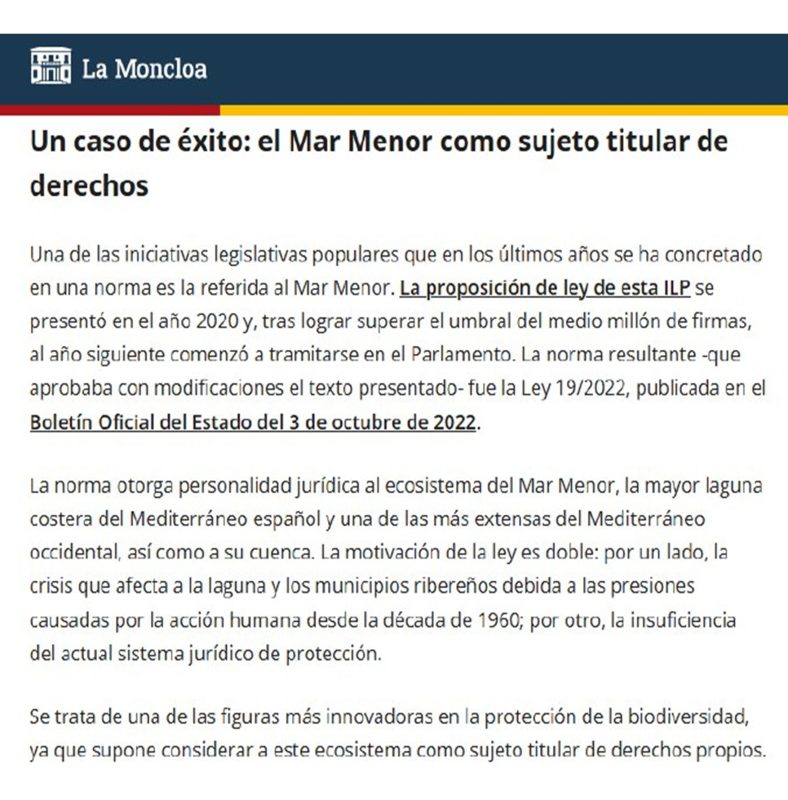 La Moncloa

Un caso de éxito: el Mar Menor como sujeto titular de derechos

Una de las iniciativas legislativas populares que en los últimos años se ha concretado en una norma es la referida al Mar Menor. La proposición de ley de esta ILP se presentó en el año 2020 y, tras lograr superar el umbral del medio millón de firmas, al año siguiente comenzó a tramitarse en el Parlamento. La norma resultante -que aprobaba con modificaciones el texto presentado- fue la Ley 19/2022, publicada en el Boletín Oficial del Estado del 3 de octubre de 2022.

La norma otorga personalidad jurídica al ecosistema del Mar Menor, la mayor laguna costera del Mediterráneo español y una de las más extensas del Mediterráneo occidental, así como a su cuenca. La motivación de la ley es doble: por un lado, la crisis que afecta a la laguna y los municipios ribereños debida a las presiones causadas por la acción humana desde la década de 1960; por otro, la insuficiencia del actual sistema jurídico de protección.

Se trata de una de las figuras más innovadoras en la protección de la biodiversidad, ya que supone considerar a este ecosistema como sujeto titular de derechos propios.